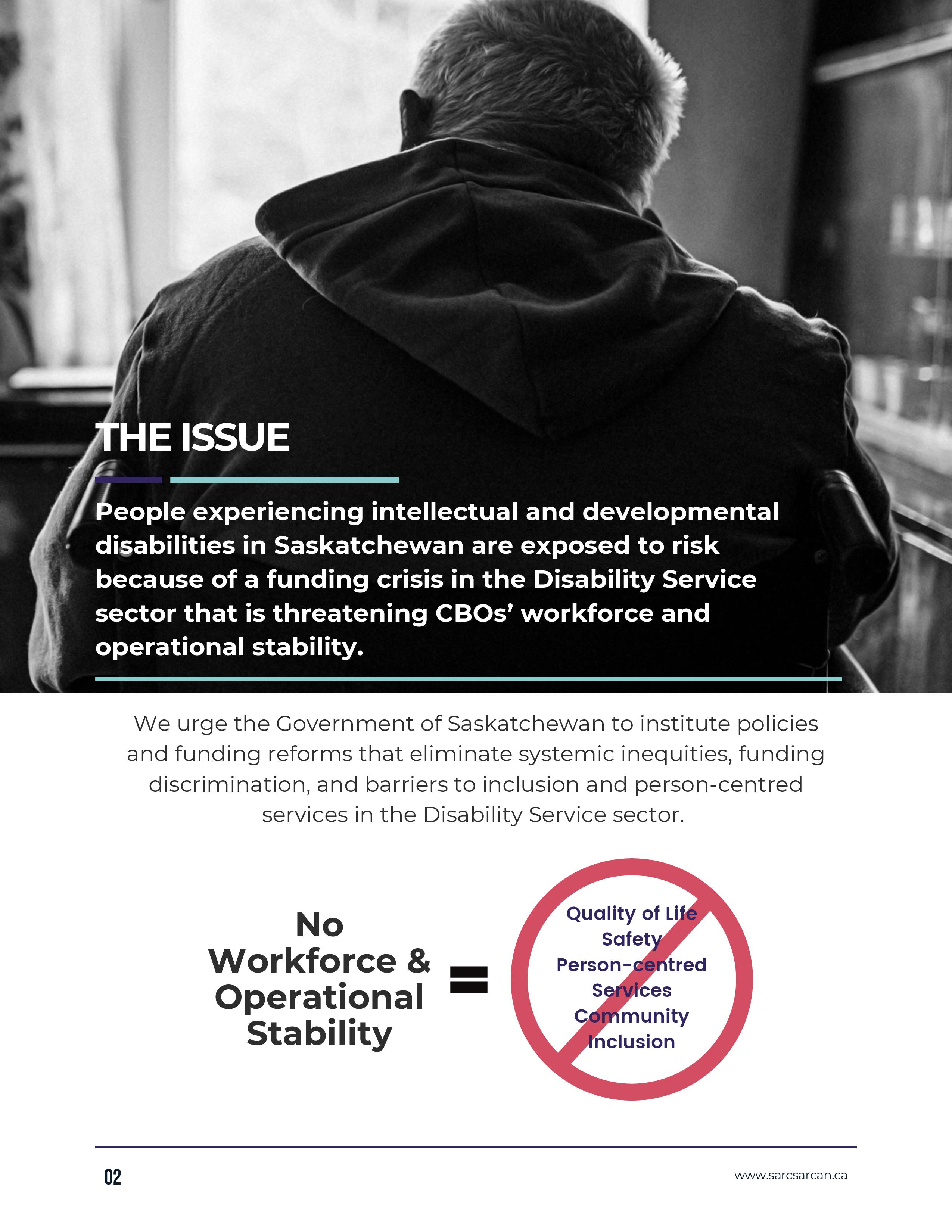 THE ISSUE

People experiencing intellectual and developmental disabilities in Saskatchewan are exposed to risk because of a funding crisis in the Disability Service sector that is threatening CBOs' workforce and operational stability.

We urge the Government of Saskatchewan to institute policies and funding reforms that eliminate systemic inequities, funding discrimination, and barriers to inclusion and person-centred services in the Disability Service sector.

No Workforce & Operational Stability

=

Quality of Life
Safety
Person-centred Services
Community Inclusion

02

www.sarcsarcan.ca